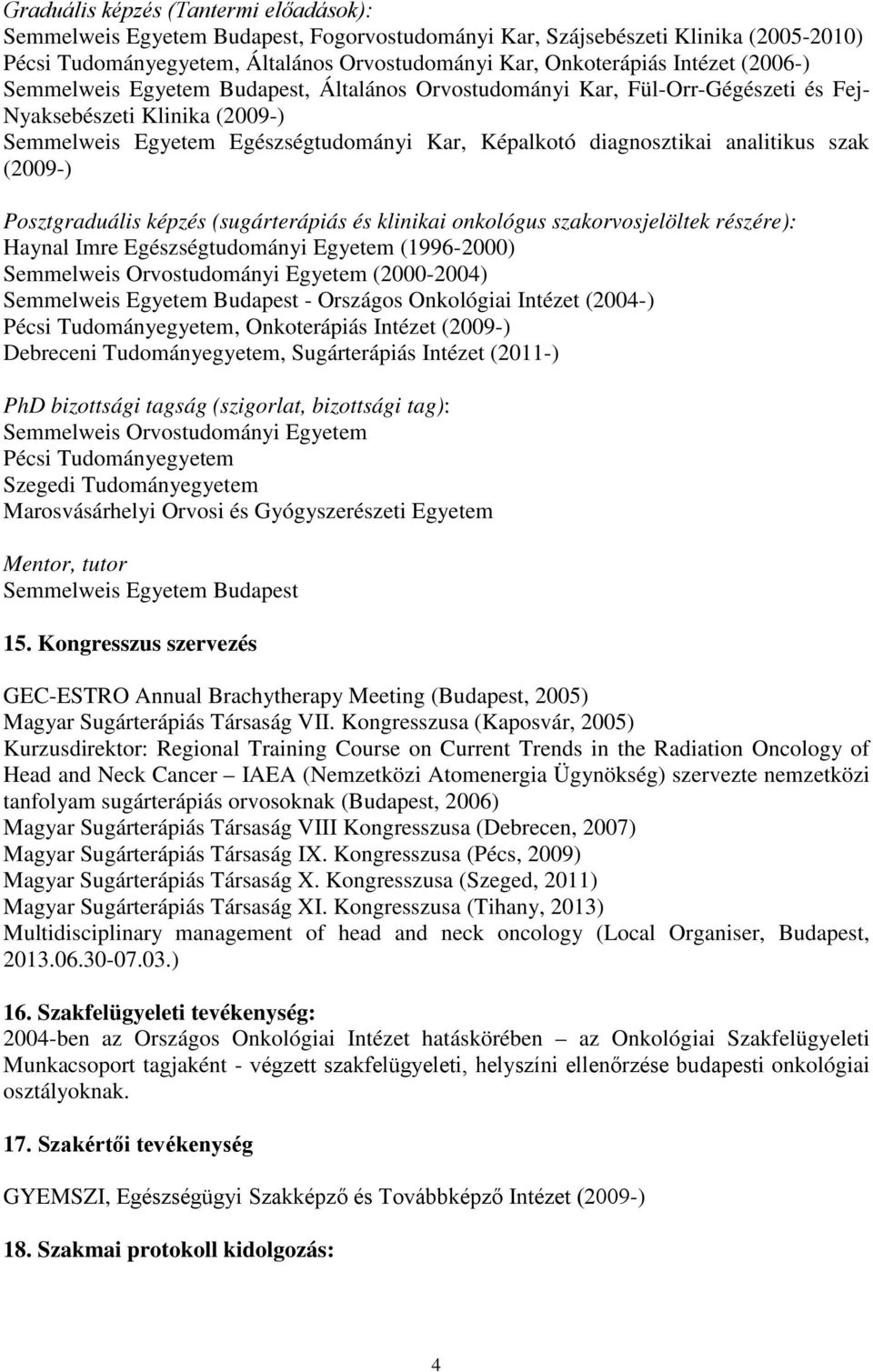 Graduális képzés (Tantermi előadások):
Semmelweis Egyetem Budapest, Fogorvostudományi Kar, Szájsebészeti Klinika (2005-2010)
Pécsi Tudományegyetem, Általános Orvostudományi Kar, Onkoterápiás Intézet (2006-)
Semmelweis Egyetem Budapest, Általános Orvostudományi Kar, Fül-Orr-Gégészeti és Fej-Nyaksebészeti Klinika (2009-)
Semmelweis Egyetem Egészségtudományi Kar, Képalkotó diagnosztikai analitikus szak (2009-)

Posztgraduális képzés (sugárterápiás és klinikai onkológus szakorvosjelöltek részére):
Haynal Imre Egészségtudományi Egyetem (1996-2000)
Semmelweis Orvostudományi Egyetem (2000-2004)
Semmelweis Egyetem Budapest - Országos Onkológiai Intézet (2004-)
Pécsi Tudományegyetem, Onkoterápiás Intézet (2009-)
Debreceni Tudományegyetem, Sugárterápiás Intézet (2011-)

PhD bizottsági tagság (szigorlat, bizottsági tag):
Semmelweis Orvostudományi Egyetem
Pécsi Tudományegyetem
Szegedi Tudományegyetem
Marosvásárhelyi Orvosi és Gyógyszerészeti Egyetem

Mentor, tutor
Semmelweis Egyetem Budapest

15. Kongresszus szervezés

GEC-ESTRO Annual Brachytherapy Meeting (Budapest, 2005)
Magyar Sugárterápiás Társaság VII. Kongresszusa (Kaposvár, 2005)
Kurzusdirektor: Regional Training Course on Current Trends in the Radiation Oncology of Head and Neck Cancer – IAEA (Nemzetközi Atomenergia Ügynökség) szervezte nemzetközi tanfolyam sugárterápiás orvosoknak (Budapest, 2006)
Magyar Sugárterápiás Társaság VIII Kongresszusa (Debrecen, 2007)
Magyar Sugárterápiás Társaság IX. Kongresszusa (Pécs, 2009)
Magyar Sugárterápiás Társaság X. Kongresszusa (Szeged, 2011)
Magyar Sugárterápiás Társaság XI. Kongresszusa (Tihany, 2013)
Multidisciplinary management of head and neck oncology (Local Organiser, Budapest, 2013.06.30-07.03.)

16. Szakfelügyeleti tevékenység:
2004-ben az Országos Onkológiai Intézet hatáskörében – az Onkológiai Szakfelügyeleti Munkacsoport tagjaként - végzett szakfelügyeleti, helyszíni ellenőrzése budapesti onkológiai osztályoknak.

17. Szakértői tevékenység

GYEMSZI, Egészségügyi Szakképző és Továbbképző Intézet (2009-)

18. Szakmai protokoll kidolgozás:

4